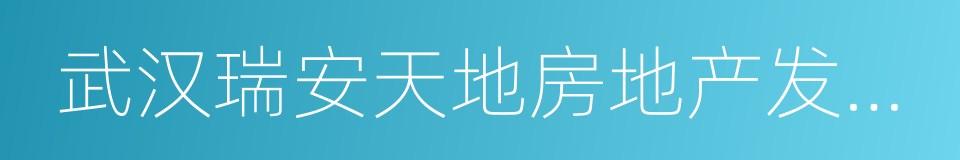 武汉瑞安天地房地产发...